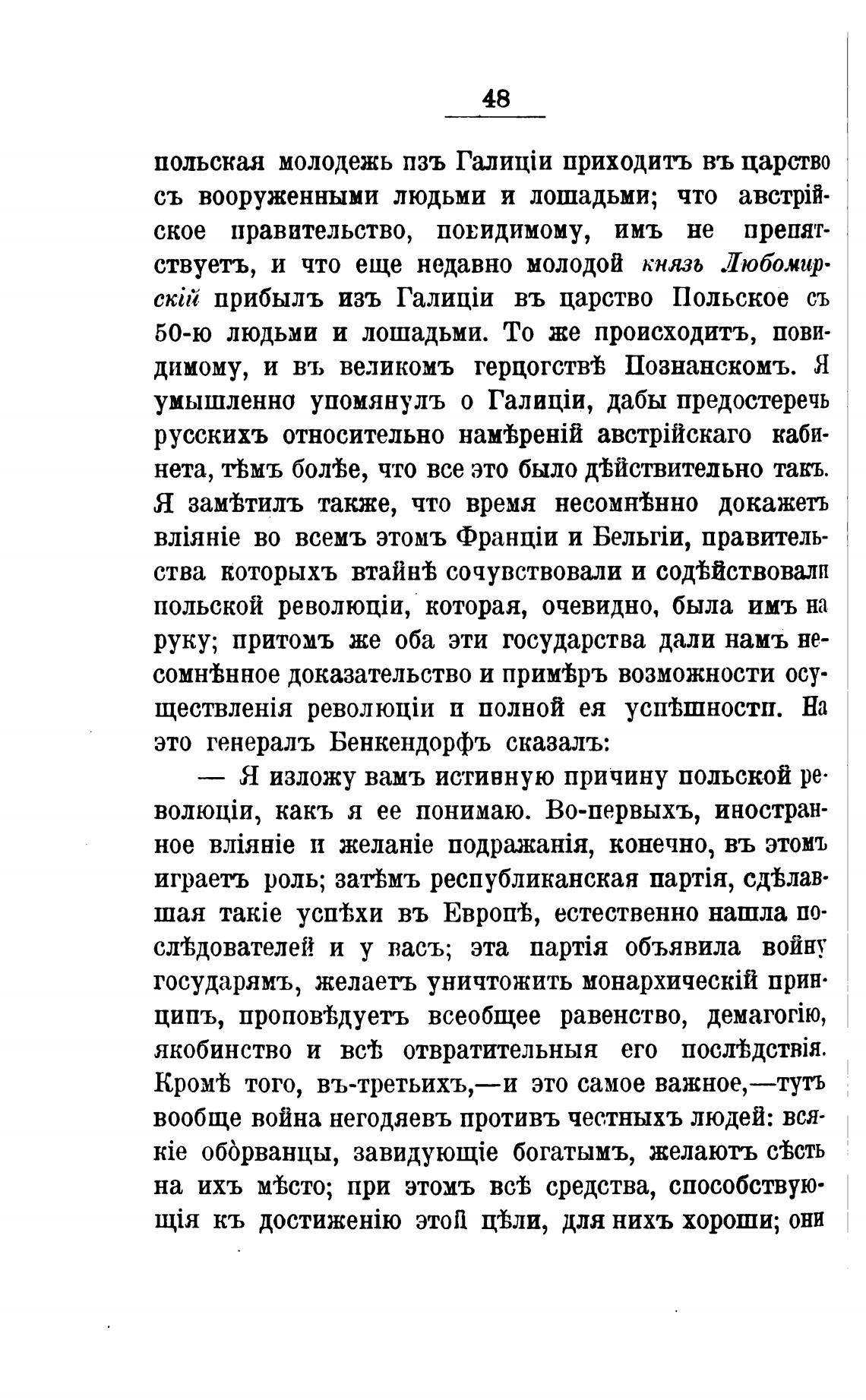 48

польская молодежь изъ Галиціи приходитъ въ царство съ вооруженными людьми и лошадьми; что австрійское правительство, повидимому, имъ не препятствуетъ, и что еще недавно молодой князь Любомирскій прибылъ изъ Галиціи въ царство Польское съ 50-ю людьми и лошадьми. То же происходитъ, повидимому, и въ великомъ герцогствѣ Познанскомъ. Я умышленно упомянулъ о Галиціи, дабы предостеречь русскихъ относительно намѣреній австрійскаго кабинета, тѣмъ болѣе, что все это было дѣйствительно такъ. Я замѣтилъ также, что время несомнѣнно докажетъ вліяніе во всемъ этомъ Франціи и Бельгіи, правительства которыхъ втайнѣ сочувствовали и содѣйствовали польской революціи, которая, очевидно, была имъ на руку; притомъ же оба эти государства дали намъ несомнѣнное доказательство и примѣръ возможности осуществленія революціи и полной ея успѣшности. На это генералъ Бенкендорфъ сказалъ:

— Я изложу вамъ истинную причину польской революціи, какъ я ее понимаю. Во-первыхъ, иностранное вліяніе и желаніе подражанія, конечно, въ этомъ играетъ роль; затѣмъ республиканская партія, сдѣлавшая такіе успѣхи въ Европѣ, естественно нашла послѣдователей и у васъ; эта партія объявила войну государямъ, желаетъ уничтожить монархическій принципъ, проповѣдуетъ всеобщее равенство, демагогію, якобинство и всѣ отвратительныя его послѣдствія. Кромѣ того, въ-третьихъ,—и это самое важное,—тутъ вообще война негодяевъ противъ честныхъ людей: всякіе оборванцы, завидующіе богатымъ, желаютъ сѣсть на ихъ мѣсто; при этомъ всѣ средства, способствующія къ достиженію этой цѣли, для нихъ хороши; они